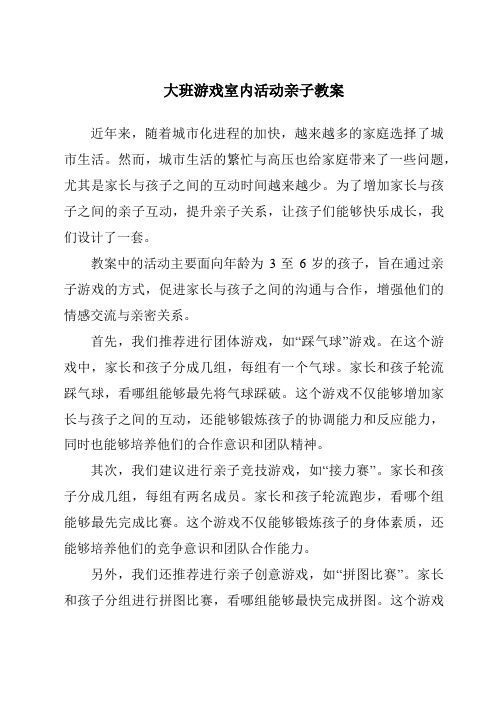 大班游戏室内活动亲子教案

近年来，随着城市化进程的加快，越来越多的家庭选择了城市生活。然而，城市生活的繁忙与高压也给家庭带来了一些问题，尤其是家长与孩子之间的互动时间越来越少。为了增加家长与孩子之间的亲子互动，提升亲子关系，让孩子们能够快乐成长，我们设计了一套。

教案中的活动主要面向年龄为 3 至 6 岁的孩子，旨在通过亲子游戏的方式，促进家长与孩子之间的沟通与合作，增强他们的情感交流与亲密关系。

首先，我们推荐进行团体游戏，如“踩气球”游戏。在这个游戏中，家长和孩子分成几组，每组有一个气球。家长和孩子轮流踩气球，看哪组能够最先将气球踩破。这个游戏不仅能够增加家长与孩子之间的互动，还能够锻炼孩子的协调能力和反应能力，同时也能够培养他们的合作意识和团队精神。

其次，我们建议进行亲子竞技游戏，如“接力赛”。家长和孩子分成几组，每组有两名成员。家长和孩子轮流跑步，看哪个组能够最先完成比赛。这个游戏不仅能够锻炼孩子的身体素质，还能够培养他们的竞争意识和团队合作能力。

另外，我们还推荐进行亲子创意游戏，如“拼图比赛”。家长和孩子分组进行拼图比赛，看哪组能够最快完成拼图。这个游戏